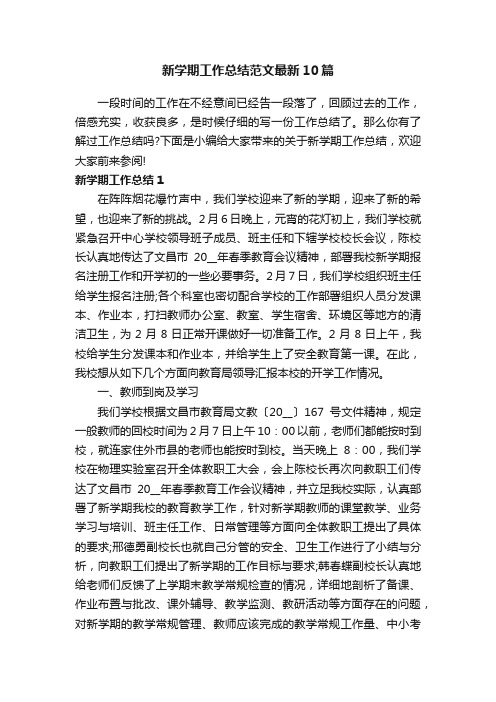 新学期工作总结范文最新10篇

一段时间的工作在不经意间已经告一段落了，回顾过去的工作，倍感充实，收获良多，是时候仔细的写一份工作总结了。那么你有了解过工作总结吗?下面是小编给大家带来的关于新学期工作总结，欢迎大家前来参阅!

新学期工作总结1

在阵阵烟花爆竹声中，我们学校迎来了新的学期，迎来了新的希望，也迎来了新的挑战。2月6日晚上，元宵的花灯初上，我们学校就紧急召开中心学校领导班子成员、班主任和下辖学校校长会议，陈校长认真地传达了文昌市 20__年春季教育会议精神，部署我校新学期报名注册工作和开学初的一些必要事务。2月7日，我们学校组织班主任给学生报名注册;各个科室也密切配合学校的工作部署组织人员分发课本、作业本，打扫教师办公室、教室、学生宿舍、环境区等地方的清洁卫生，为 2 月 8 日正常开课做好一切准备工作。2 月 8 日上午，我校给学生分发课本和作业本，并给学生上了安全教育第一课。在此，我校想从如下几个方面向教育局领导汇报本校的开学工作情况。

一、教师到岗及学习

我们学校根据文昌市教育局文教〔20__〕167 号文件精神，规定一般教师的回校时间为2月7日上午10：00以前，老师们都能按时到校，就连家住外市县的老师也能按时到校。当天晚上 8：00，我们学校在物理实验室召开全体教职工大会，会上陈校长再次向教职工们传达了文昌市 20__年春季教育工作会议精神，并立足我校实际，认真部署了新学期我校的教育教学工作，针对新学期教师的课堂教学、业务学习与培训、班主任工作、日常管理等方面向全体教职工提出了具体的要求;邢德勇副校长也就自己分管的安全、卫生工作进行了小结与分析，向教职工们提出了新学期的工作目标与要求;韩春蝶副校长认真地给老师们反馈了上学期末教学常规检查的情况，详细地剖析了备课、作业布置与批改、课外辅导、教学监测、教研活动等方面存在的问题，对新学期的教学常规管理、教师应该完成的教学常规工作量、中小考